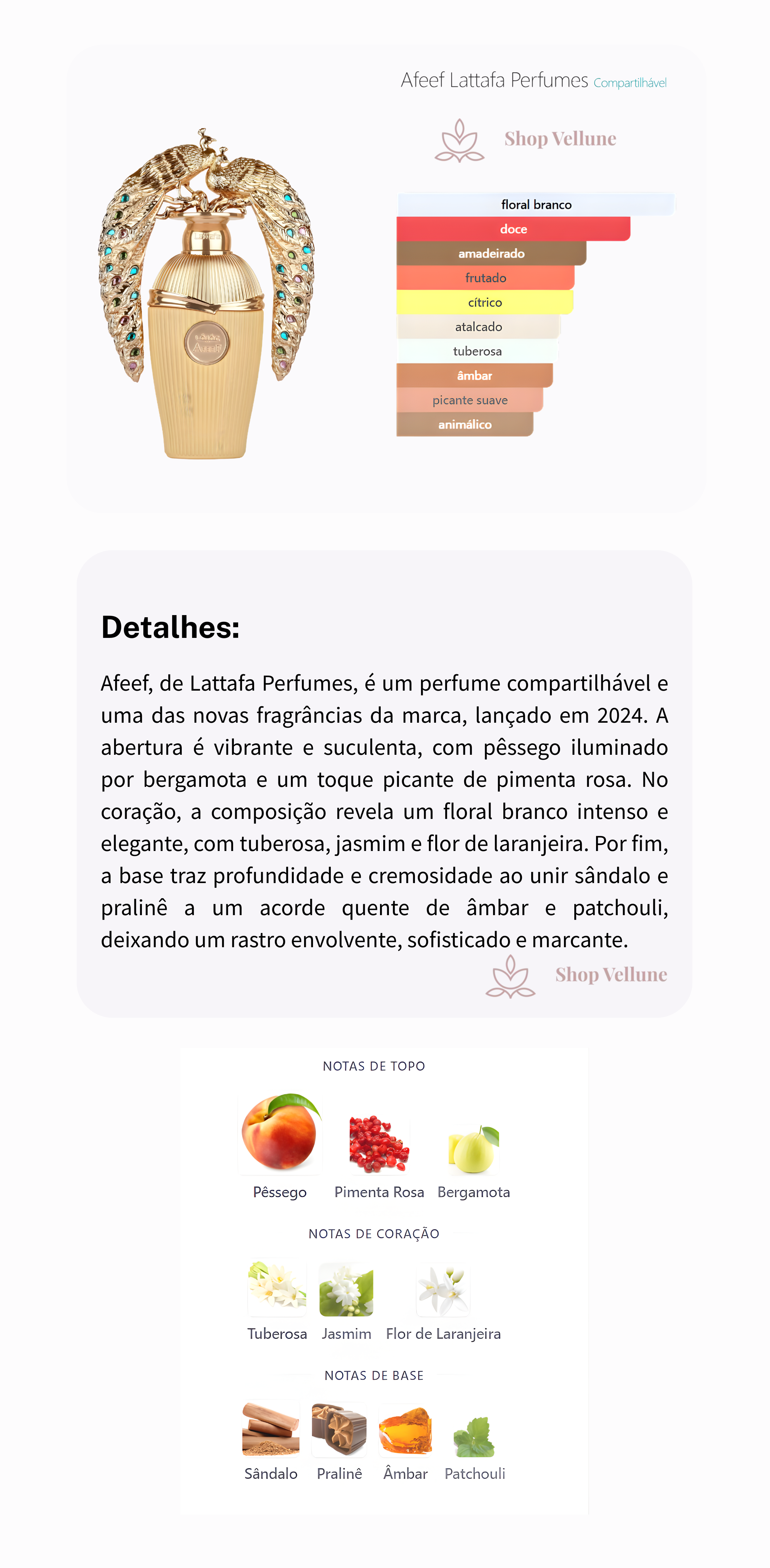 Afeef Lattafa Perfumes Compartilhável

Shop Vellune

floral branco
doce
amadeirado
frutado
cítrico
atalcado
tuberosa
âmbar
picante suave
animálico

Detalhes:

Afeef, de Lattafa Perfumes, é um perfume compartilhável e uma das novas fragrâncias da marca, lançado em 2024. A abertura é vibrante e suculenta, com pêssego iluminado por bergamota e um toque picante de pimenta rosa. No coração, a composição revela um floral branco intenso e elegante, com tuberosa, jasmim e flor de laranjeira. Por fim, a base traz profundidade e cremosidade ao unir sândalo e pralinê a um acorde quente de âmbar e patchouli, deixando um rastro envolvente, sofisticado e marcante.

Shop Vellune

NOTAS DE TOPO

Pêssego Pimenta Rosa Bergamota

NOTAS DE CORAÇÃO

Tuberosa Jasmim Flor de Laranjeira

NOTAS DE BASE

Sândalo Pralinê Âmbar Patchouli